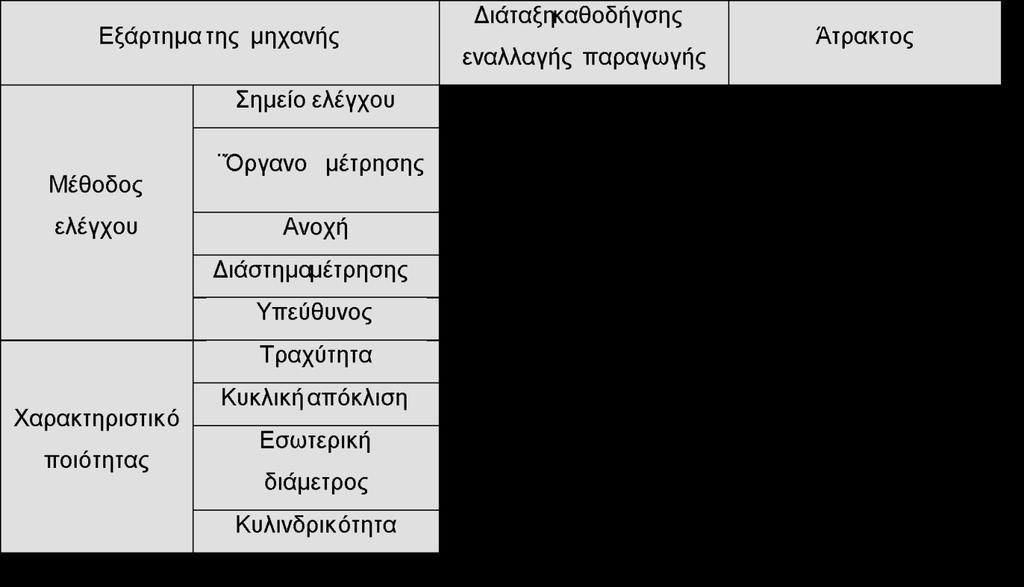 | Εξάρτημα της μηχανής | | Διάταξη καθοδήγησης εναλλαγής παραγωγής | Άτρακτος |
|---|---|---|---|
| Μέθοδος ελέγχου | Σημείο ελέγχου | | |
| | Όργανο μέτρησης | | |
| | Ανοχή | | |
| | Διάστημα μέτρησης | | |
| | Υπεύθυνος | | |
| Χαρακτηριστικό ποιότητας | Τραχύτητα | | |
| | Κυκλική απόκλιση | | |
| | Εσωτερική διάμετρος | | |
| | Κυλινδρικότητα | | |